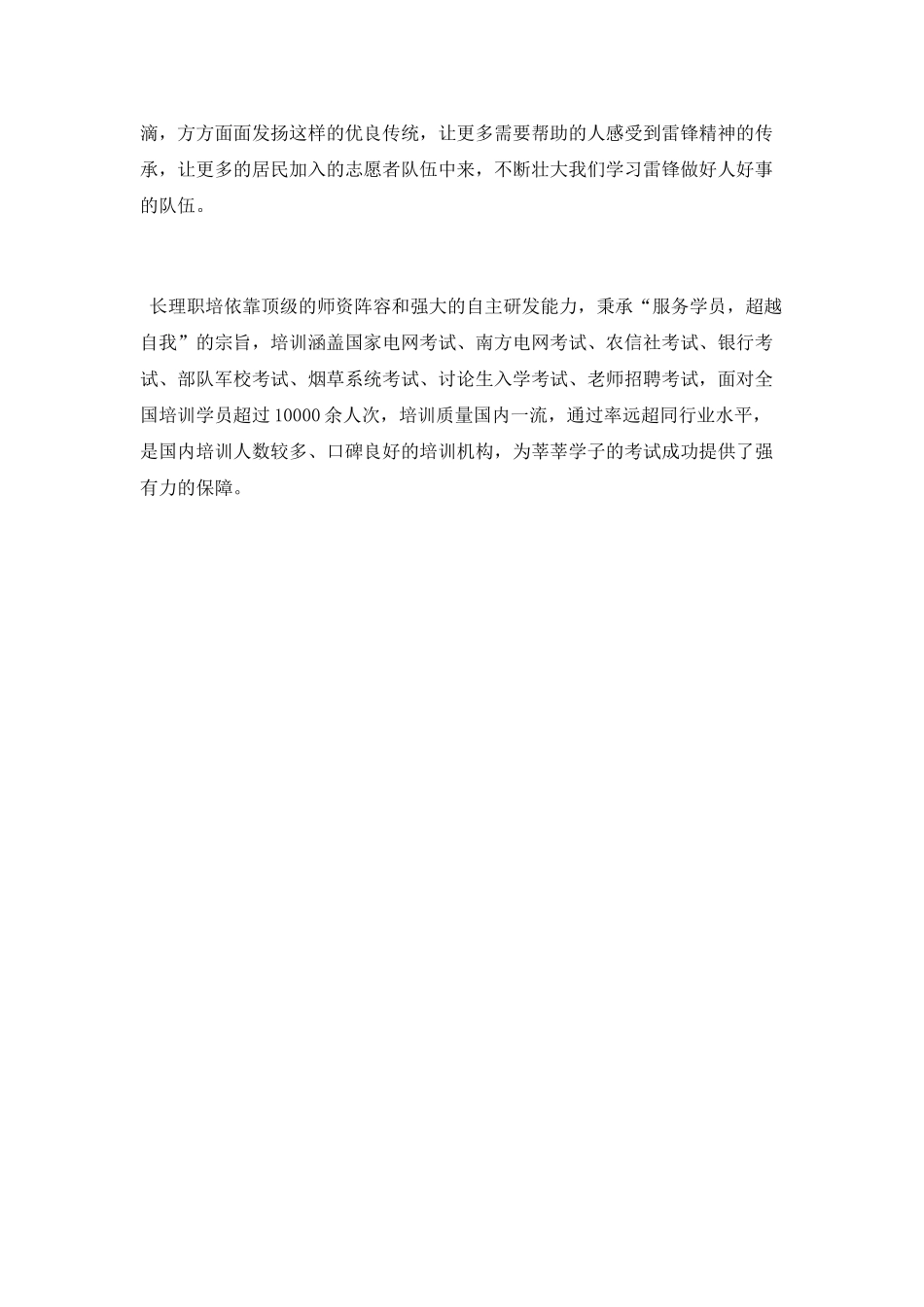 滴，方方面面发扬这样的优良传统，让更多需要帮助的人感受到雷锋精神的传承，让更多的居民加入的志愿者队伍中来，不断壮大我们学习雷锋做好人好事的队伍。

长理职培依靠顶级的师资阵容和强大的自主研发能力，秉承“服务学员，超越自我”的宗旨，培训涵盖国家电网考试、南方电网考试、农信社考试、银行考试、部队军校考试、烟草系统考试、讨论生入学考试、老师招聘考试，面对全国培训学员超过 10000 余人次，培训质量国内一流，通过率远超同行业水平，是国内培训人数较多、口碑良好的培训机构，为莘莘学子的考试成功提供了强有力的保障。